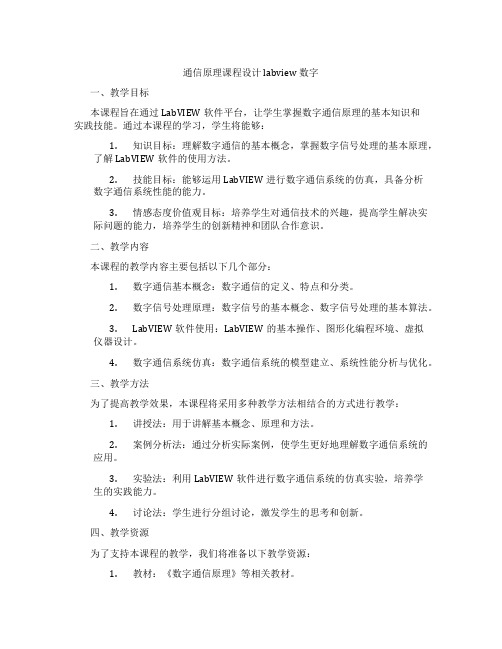 通信原理课程设计 labview 数字

一、教学目标

本课程旨在通过 LabVIEW 软件平台，让学生掌握数字通信原理的基本知识和实践技能。通过本课程的学习，学生将能够：

1. 知识目标：理解数字通信的基本概念，掌握数字信号处理的基本原理，了解 LabVIEW 软件的使用方法。

2. 技能目标：能够运用 LabVIEW 进行数字通信系统的仿真，具备分析数字通信系统性能的能力。

3. 情感态度价值观目标：培养学生对通信技术的兴趣，提高学生解决实际问题的能力，培养学生的创新精神和团队合作意识。

二、教学内容

本课程的教学内容主要包括以下几个部分：

1. 数字通信基本概念：数字通信的定义、特点和分类。

2. 数字信号处理原理：数字信号的基本概念、数字信号处理的基本算法。

3. LabVIEW 软件使用：LabVIEW 的基本操作、图形化编程环境、虚拟仪器设计。

4. 数字通信系统仿真：数字通信系统的模型建立、系统性能分析与优化。

三、教学方法

为了提高教学效果，本课程将采用多种教学方法相结合的方式进行教学：

1. 讲授法：用于讲解基本概念、原理和方法。

2. 案例分析法：通过分析实际案例，使学生更好地理解数字通信系统的应用。

3. 实验法：利用 LabVIEW 软件进行数字通信系统的仿真实验，培养学生的实践能力。

4. 讨论法：学生进行分组讨论，激发学生的思考和创新。

四、教学资源

为了支持本课程的教学，我们将准备以下教学资源：

1. 教材：《数字通信原理》等相关教材。